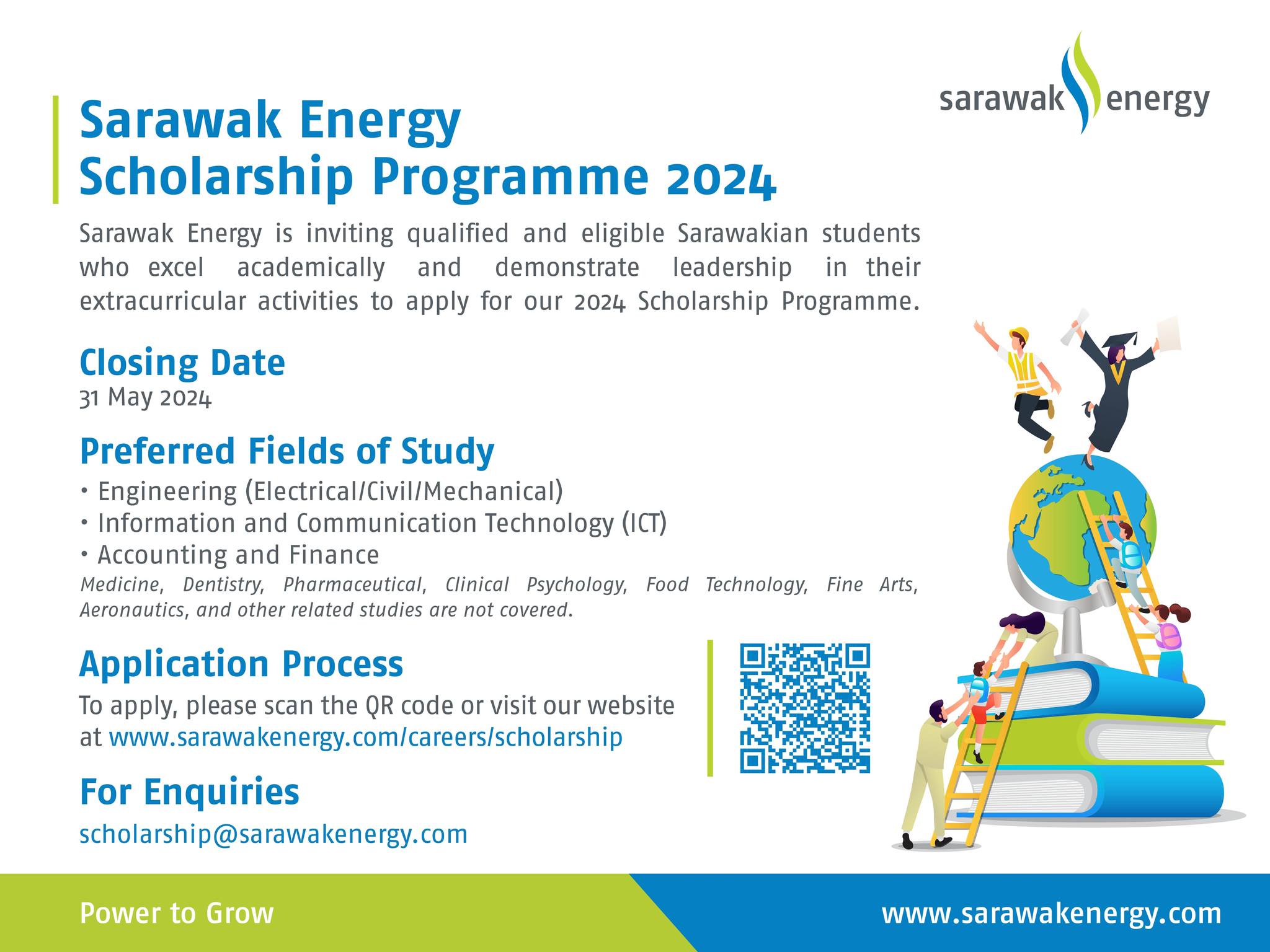 sarawak energy

Sarawak Energy Scholarship Programme 2024

Sarawak Energy is inviting qualified and eligible Sarawakian students who excel academically and demonstrate leadership in their extracurricular activities to apply for our 2024 Scholarship Programme.

Closing Date
31 May 2024

Preferred Fields of Study
• Engineering (Electrical/Civil/Mechanical)
• Information and Communication Technology (ICT)
• Accounting and Finance
Medicine, Dentistry, Pharmaceutical, Clinical Psychology, Food Technology, Fine Arts, Aeronautics, and other related studies are not covered.

Application Process
To apply, please scan the QR code or visit our website at www.sarawakenergy.com/careers/scholarship

For Enquiries
scholarship@sarawakenergy.com

Power to Grow
www.sarawakenergy.com